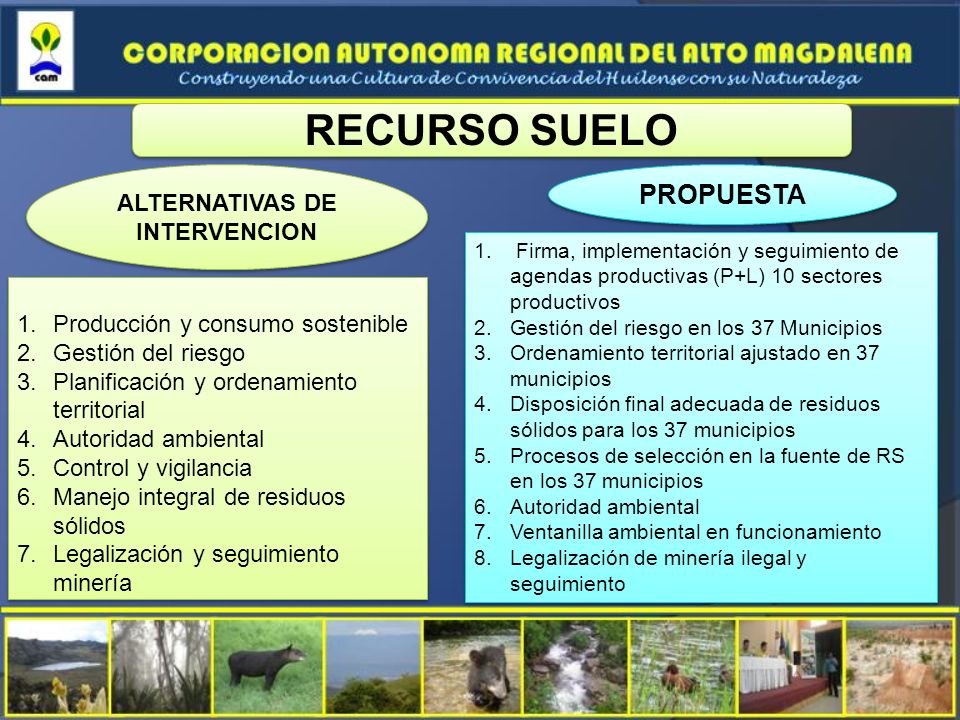 cam

CORPORACION AUTONOMA REGIONAL DEL ALTO MAGDALENA
Construyendo una Cultura de Convivencia del Huilense con su Naturaleza

RECURSO SUELO

ALTERNATIVAS DE INTERVENCION

1. Producción y consumo sostenible
2. Gestión del riesgo
3. Planificación y ordenamiento territorial
4. Autoridad ambiental
5. Control y vigilancia
6. Manejo integral de residuos sólidos
7. Legalización y seguimiento minería

PROPUESTA

1. Firma, implementación y seguimiento de agendas productivas (P+L) 10 sectores productivos
2. Gestión del riesgo en los 37 Municipios
3. Ordenamiento territorial ajustado en 37 municipios
4. Disposición final adecuada de residuos sólidos para los 37 municipios
5. Procesos de selección en la fuente de RS en los 37 municipios
6. Autoridad ambiental
7. Ventanilla ambiental en funcionamiento
8. Legalización de minería ilegal y seguimiento